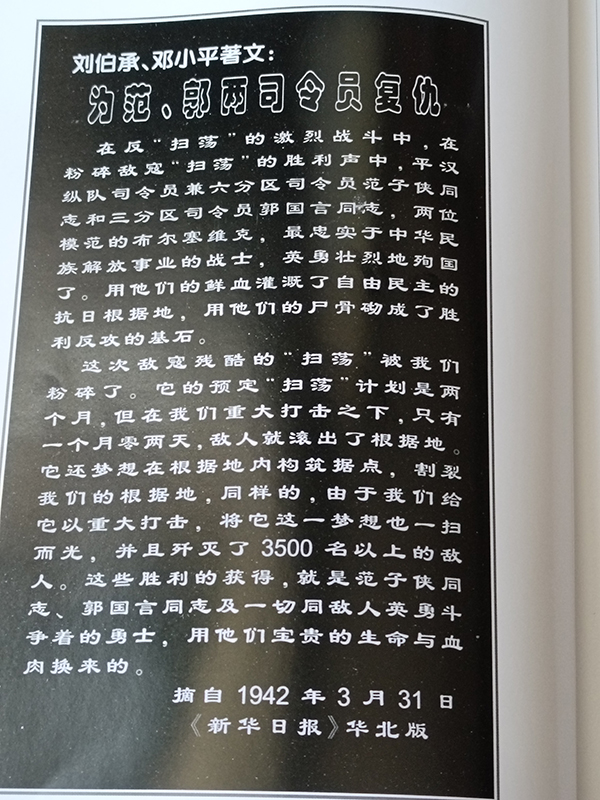 刘伯承、邓小平著文：

为范、郭两司令员复仇

在反“扫荡”的激烈战斗中，在粉碎敌寇“扫荡”的胜利声中，平汉纵队司令员兼六分区司令员范子侠同志和三分区司令员郭国言同志，两位模范的布尔塞维克，最忠实于中华民族解放事业的战士，英勇壮烈地殉国了。用他们的鲜血灌溉了自由民主的抗日根据地，用他们的尸骨砌成了胜利反攻的基石。

这次敌寇残酷的“扫荡”被我们粉碎了。它的预定“扫荡”计划是两个月，但在我们重大打击之下，只有一个月零两天，敌人就滚出了根据地。它还梦想在根据地内构筑据点，割裂我们的根据地，同样的，由于我们给它以重大打击，将它这一梦想也一扫而光，并且歼灭了3500名以上的敌人。这些胜利的获得，就是范子侠同志、郭国言同志及一切同敌人英勇斗争着的勇士，用他们宝贵的生命与血肉换来的。

摘自1942年3月31日
《新华日报》华北版